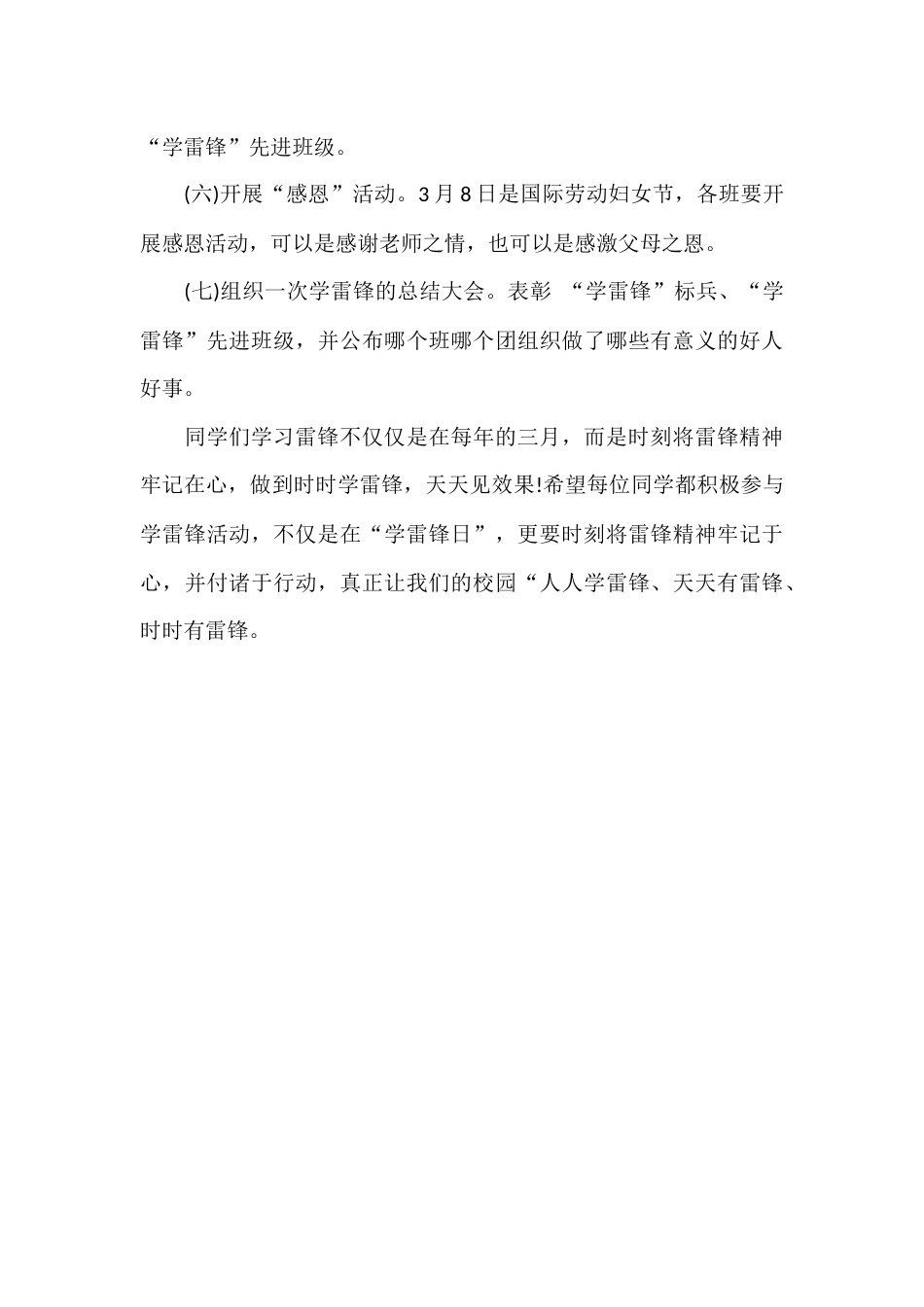 “学雷锋”先进班级。

(六)开展“感恩”活动。3月8日是国际劳动妇女节，各班要开展感恩活动，可以是感谢老师之情，也可以是感激父母之恩。

(七)组织一次学雷锋的总结大会。表彰 “学雷锋”标兵、“学雷锋”先进班级，并公布哪个班哪个团组织做了哪些有意义的好人好事。

同学们学习雷锋不仅仅是在每年的三月，而是时刻将雷锋精神牢记在心，做到时时学雷锋，天天见效果!希望每位同学都积极参与学雷锋活动，不仅是在“学雷锋日”，更要时刻将雷锋精神牢记于心，并付诸于行动，真正让我们的校园“人人学雷锋、天天有雷锋、时时有雷锋。